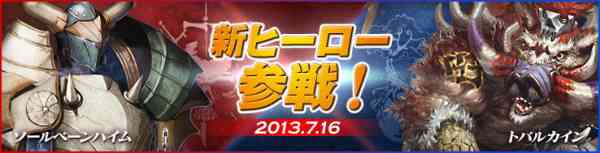 新ヒーロー参戦！
2013.7.16
ソールベーンハイム
トバルカイン